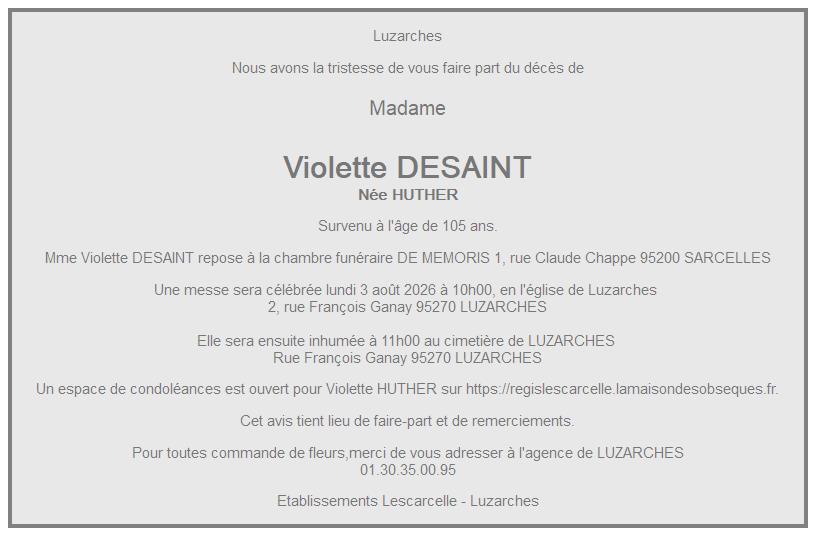 Luzarches

Nous avons la tristesse de vous faire part du décès de

Madame

Violette DESAINT
Née HUTHER

Survenu à l'âge de 105 ans.

Mme Violette DESAINT repose à la chambre funéraire DE MEMORIS 1, rue Claude Chappe 95200 SARCELLES

Une messe sera célébrée lundi 3 août 2026 à 10h00, en l'église de Luzarches
2, rue François Ganay 95270 LUZARCHES

Elle sera ensuite inhumée à 11h00 au cimetière de LUZARCHES
Rue François Ganay 95270 LUZARCHES

Un espace de condoléances est ouvert pour Violette HUTHER sur https://regislescarcelle.lamaisondesobseques.fr.

Cet avis tient lieu de faire-part et de remerciements.

Pour toutes commande de fleurs,merci de vous adresser à l'agence de LUZARCHES
01.30.35.00.95

Etablissements Lescarcelle - Luzarches